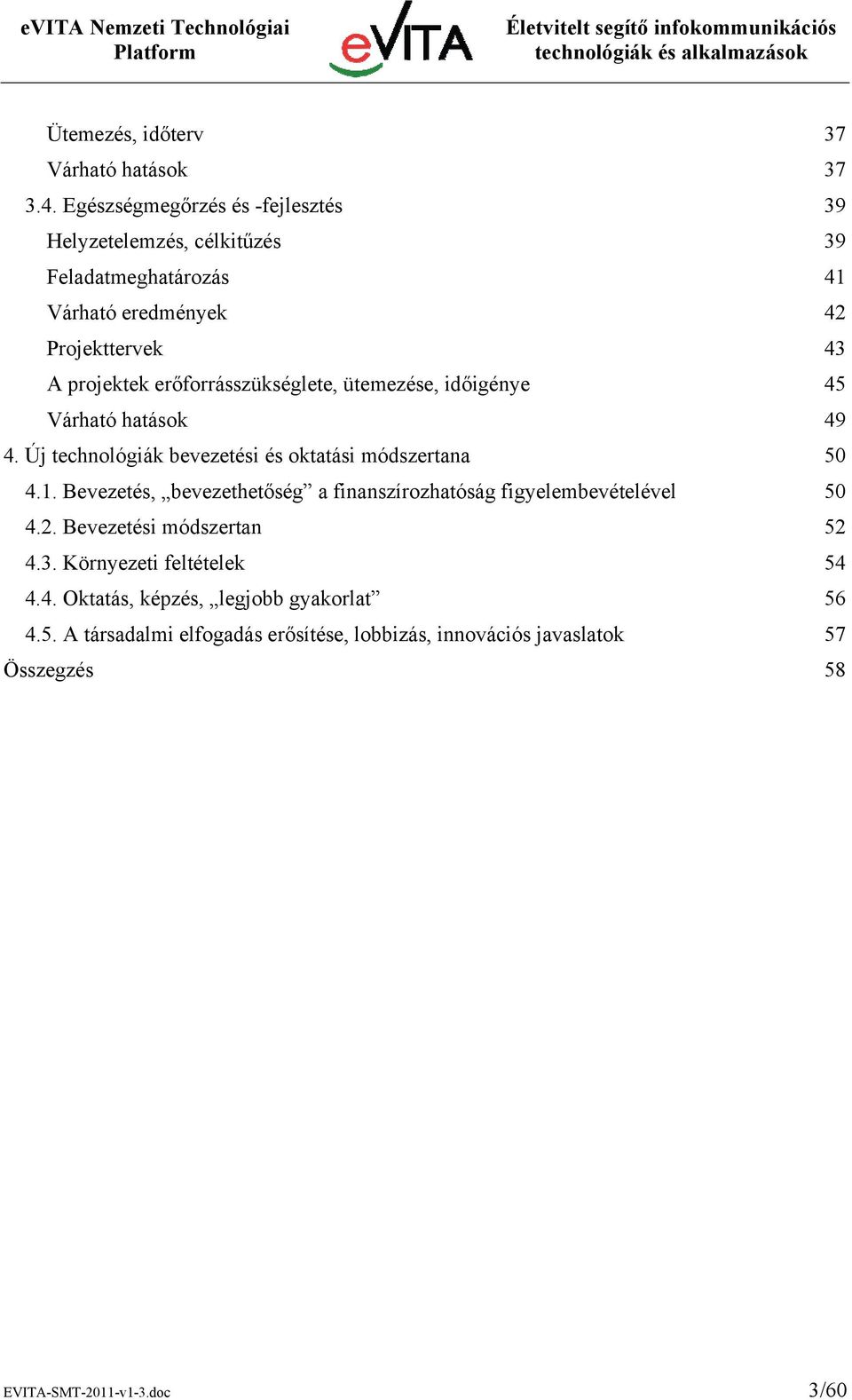 eVITA Nemzeti Technológiai Platform

eVITA

Életvitelt segítő infokommunikációs technológiák és alkalmazások

Ütemezés, időterv 37
Várható hatások 37
3.4. Egészségmegőrzés és -fejlesztés 39
Helyzetelemzés, célkitűzés 39
Feladatmeghatározás 41
Várható eredmények 42
Projekttervek 43
A projektek erőforrásszükséglete, ütemezése, időigénye 45
Várható hatások 49
4. Új technológiák bevezetési és oktatási módszertana 50
4.1. Bevezetés, „bevezethetőség” a finanszírozhatóság figyelembevételével 50
4.2. Bevezetési módszertan 52
4.3. Környezeti feltételek 54
4.4. Oktatás, képzés, „legjobb gyakorlat” 56
4.5. A társadalmi elfogadás erősítése, lobbizás, innovációs javaslatok 57
Összegzés 58

EVITA-SMT-2011-v1-3.doc 3/60